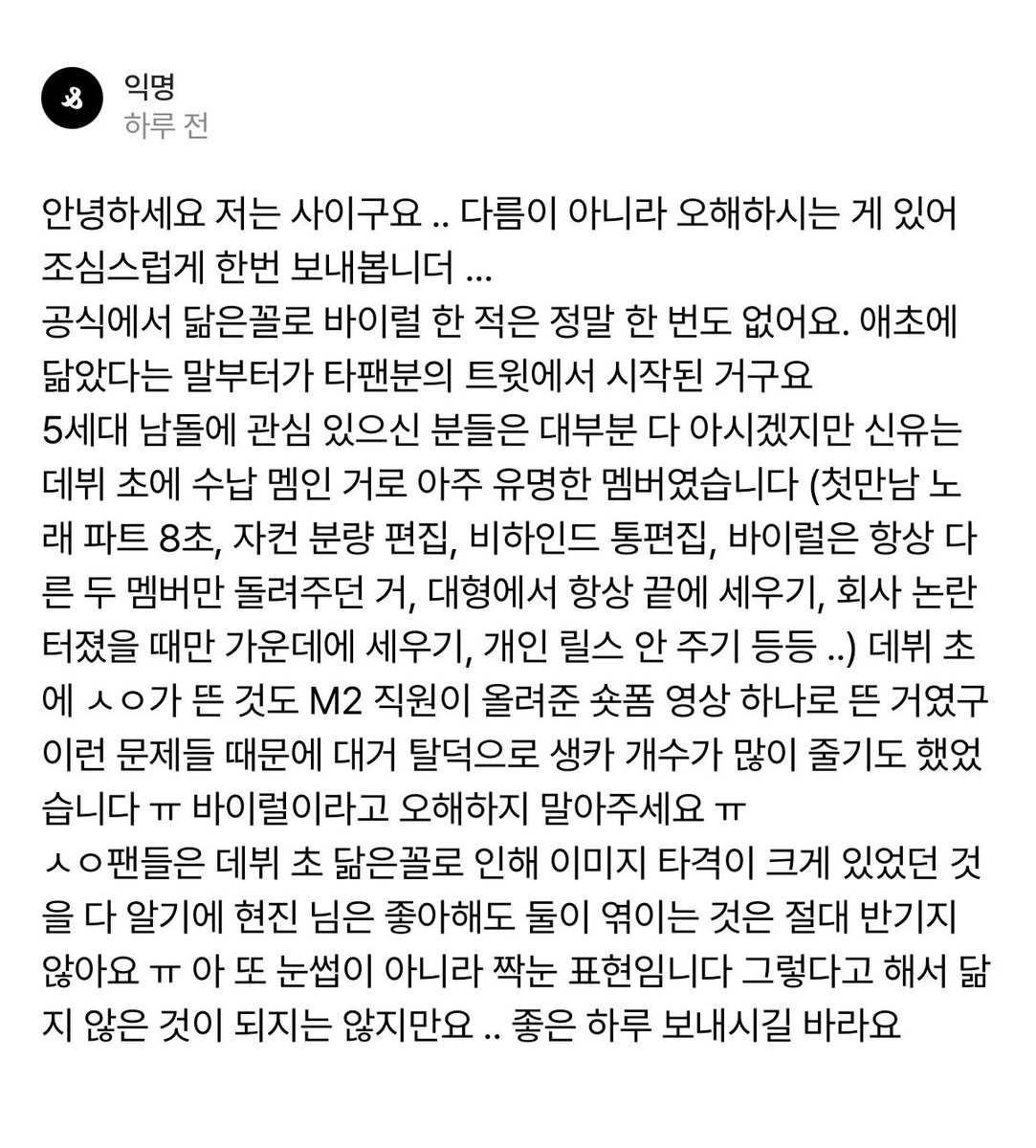 익명
하루 전

안녕하세요 저는 사이구요 .. 다름이 아니라 오해하시는 게 있어 조심스럽게 한번 보내봅니더 ...
공식에서 닮은꼴로 바이럴 한 적은 정말 한 번도 없어요. 애초에 닮았다는 말부터가 타팬분의 트윗에서 시작된 거구요
5세대 남돌에 관심 있으신 분들은 대부분 다 아시겠지만 신유는 데뷔 초에 수납 멤인 거로 아주 유명한 멤버였습니다 (첫만남 노래 파트 8초, 자컨 분량 편집, 비하인드 통편집, 바이럴은 항상 다른 두 멤버만 돌려주던 거, 대형에서 항상 끝에 세우기, 회사 논란 터졌을 때만 가운데에 세우기, 개인 릴스 안 주기 등등 ..) 데뷔 초에 ㅅㅇ가 뜬 것도 M2 직원이 올려준 숏폼 영상 하나로 뜬 거였구 이런 문제들 때문에 대거 탈덕으로 생카 개수가 많이 줄기도 했었습니다 ㅠ 바이럴이라고 오해하지 말아주세요 ㅠ
ㅅㅇ팬들은 데뷔 초 닮은꼴로 인해 이미지 타격이 크게 있었던 것을 다 알기에 현진 님은 좋아해도 둘이 엮이는 것은 절대 반기지 않아요 ㅠ 아 또 눈썹이 아니라 짝눈 표현임니다 그렇다고 해서 닮지 않은 것이 되지는 않지만요 .. 좋은 하루 보내시길 바라요